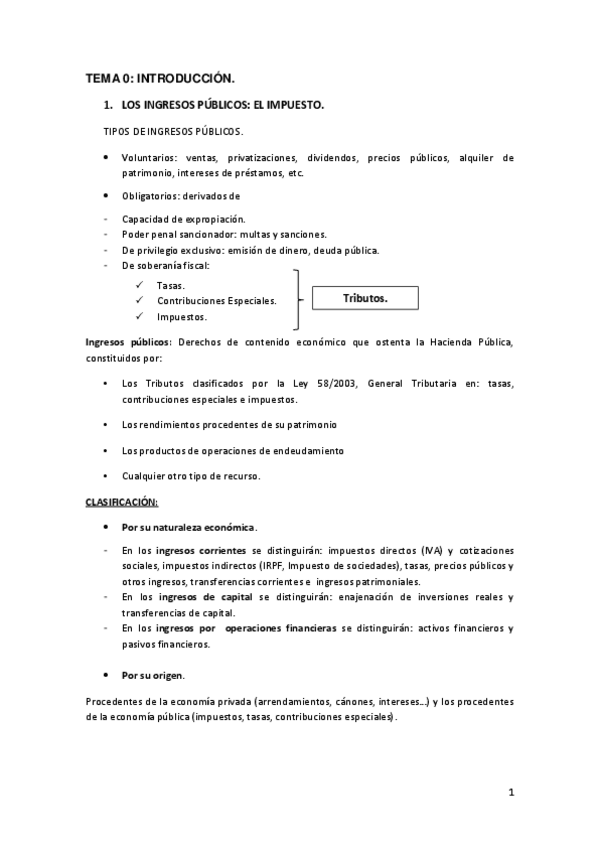 TEMA 0: INTRODUCCIÓN.

1. LOS INGRESOS PÚBLICOS: EL IMPUESTO.

TIPOS DE INGRESOS PÚBLICOS.

• Voluntarios: ventas, privatizaciones, dividendos, precios públicos, alquiler de patrimonio, intereses de préstamos, etc.

• Obligatorios: derivados de

- Capacidad de expropiación.
- Poder penal sancionador: multas y sanciones.
- De privilegio exclusivo: emisión de dinero, deuda pública.
- De soberanía fiscal:
✓ Tasas.
✓ Contribuciones Especiales.
✓ Impuestos.

Tributos.

Ingresos públicos: Derechos de contenido económico que ostenta la Hacienda Pública, constituidos por:

• Los Tributos clasificados por la Ley 58/2003, General Tributaria en: tasas, contribuciones especiales e impuestos.

• Los rendimientos procedentes de su patrimonio

• Los productos de operaciones de endeudamiento

• Cualquier otro tipo de recurso.

CLASIFICACIÓN:

• Por su naturaleza económica.

- En los ingresos corrientes se distinguirán: impuestos directos (IVA) y cotizaciones sociales, impuestos indirectos (IRPF, Impuesto de sociedades), tasas, precios públicos y otros ingresos, transferencias corrientes e ingresos patrimoniales.
- En los ingresos de capital se distinguirán: enajenación de inversiones reales y transferencias de capital.
- En los ingresos por operaciones financieras se distinguirán: activos financieros y pasivos financieros.

• Por su origen.

Procedentes de la economía privada (arrendamientos, cánones, intereses...) y los procedentes de la economía pública (impuestos, tasas, contribuciones especiales).

1